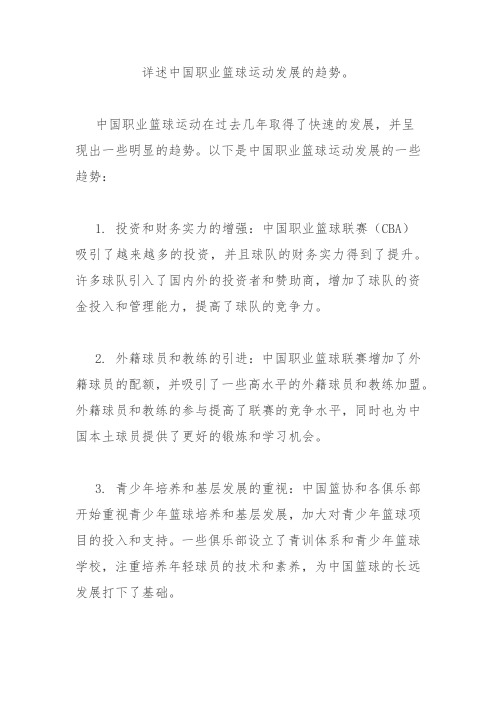 详述中国职业篮球运动发展的趋势。

中国职业篮球运动在过去几年取得了快速的发展，并呈现出一些明显的趋势。以下是中国职业篮球运动发展的一些趋势：

1. 投资和财务实力的增强：中国职业篮球联赛（CBA）吸引了越来越多的投资，并且球队的财务实力得到了提升。许多球队引入了国内外的投资者和赞助商，增加了球队的资金投入和管理能力，提高了球队的竞争力。

2. 外籍球员和教练的引进：中国职业篮球联赛增加了外籍球员的配额，并吸引了一些高水平的外籍球员和教练加盟。外籍球员和教练的参与提高了联赛的竞争水平，同时也为中国本土球员提供了更好的锻炼和学习机会。

3. 青少年培养和基层发展的重视：中国篮协和各俱乐部开始重视青少年篮球培养和基层发展，加大对青少年篮球项目的投入和支持。一些俱乐部设立了青训体系和青少年篮球学校，注重培养年轻球员的技术和素养，为中国篮球的长远发展打下了基础。